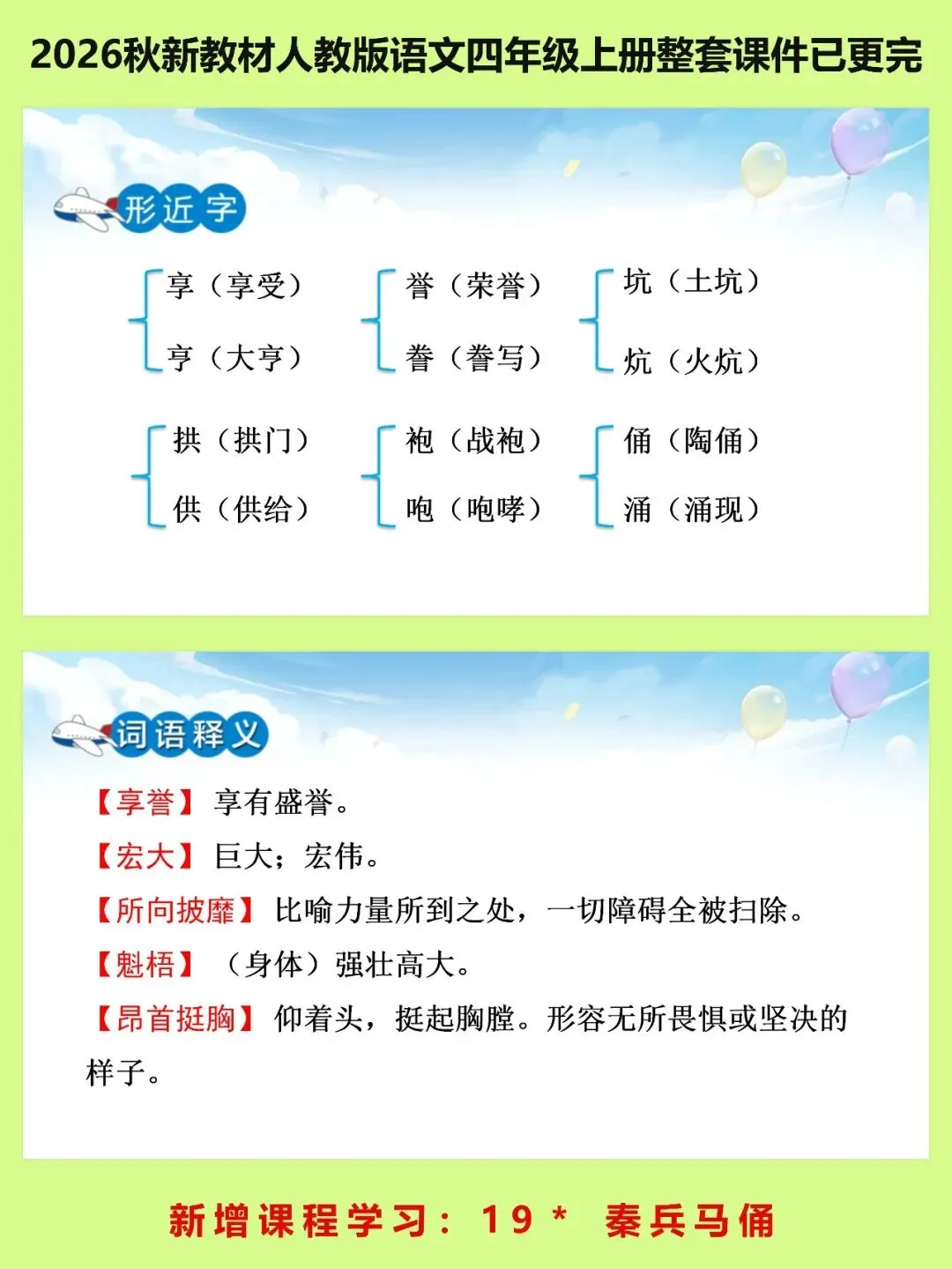 2026秋新教材人教版语文四年级上册整套课件已更完

形近字

享（享受）
亨（大亨）

誉（荣誉）
誊（誊写）

坑（土坑）
炕（火炕）

拱（拱门）
供（供给）

袍（战袍）
咆（咆哮）

俑（陶俑）
涌（涌现）

词语释义

【享誉】享有盛誉。

【宏大】巨大；宏伟。

【所向披靡】比喻力量所到之处，一切障碍全被扫除。

【魁梧】（身体）强壮高大。

【昂首挺胸】仰着头，挺起胸膛。形容无所畏惧或坚决的样子。

新增课程学习：19* 秦兵马俑